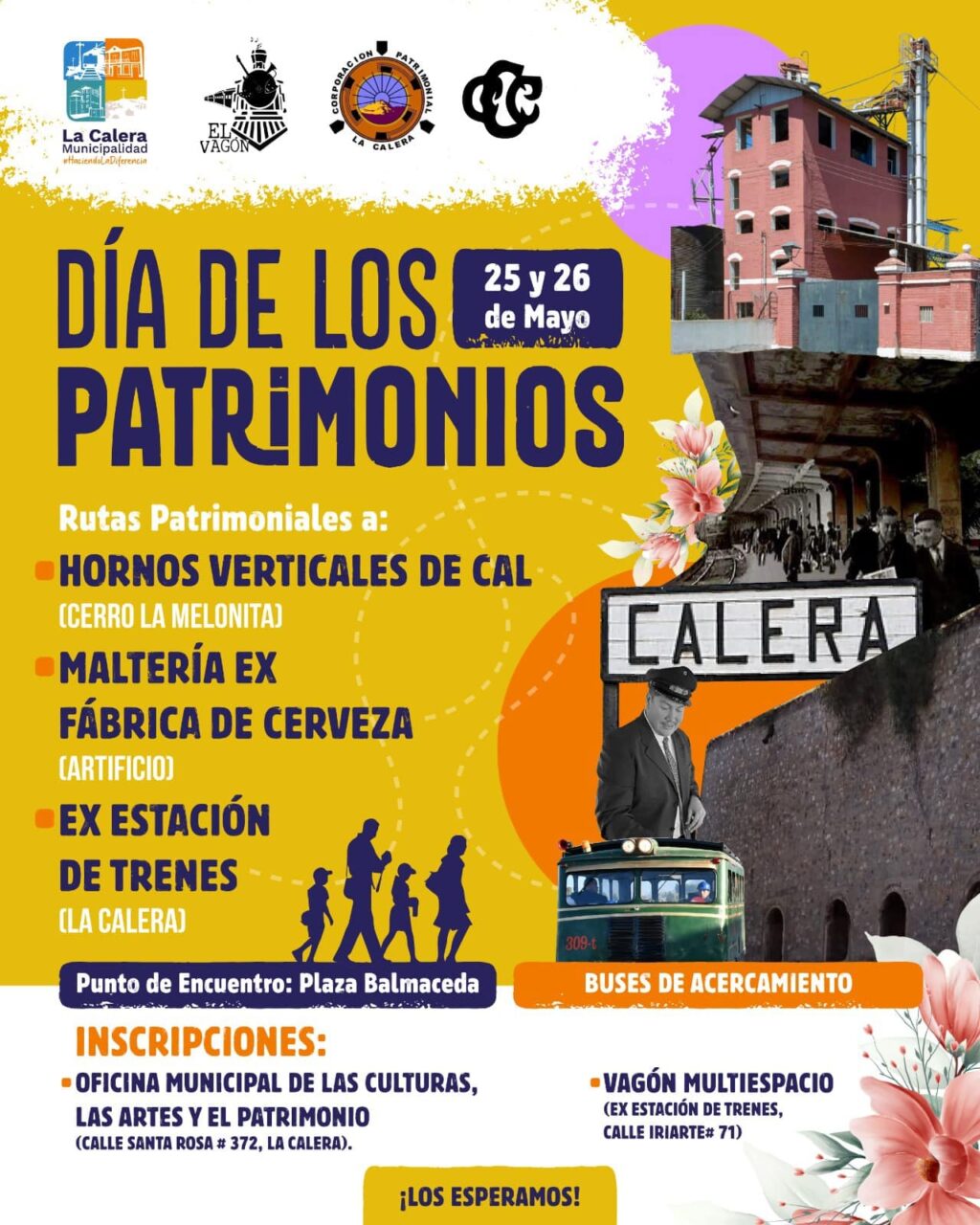 La Calera
Municipalidad
#HaciendoLaDiferencia

EL VAGÓN

CORPORACION PATRIMONIAL LA CALERA

CCC

DÍA DE LOS PATRIMONIOS

25 y 26 de Mayo

Rutas Patrimoniales a:

HORNOS VERTICALES DE CAL
(CERRO LA MELONITA)

MALTERÍA EX FÁBRICA DE CERVEZA
(ARTIFICIO)

EX ESTACIÓN DE TRENES
(LA CALERA)

CALERA

309-t

Punto de Encuentro: Plaza Balmaceda

BUSES DE ACERCAMIENTO

INSCRIPCIONES:

OFICINA MUNICIPAL DE LAS CULTURAS, LAS ARTES Y EL PATRIMONIO
(CALLE SANTA ROSA # 372, LA CALERA).

VAGÓN MULTIESPACIO
(EX ESTACIÓN DE TRENES, CALLE IRIARTE# 71)

¡LOS ESPERAMOS!